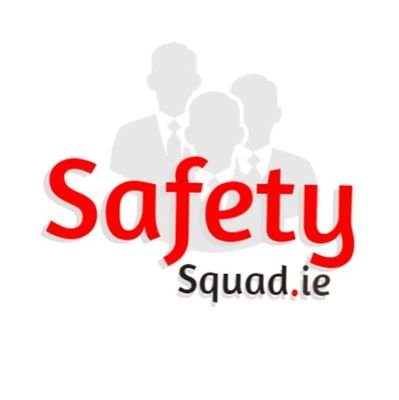 Safety
Squad.ie